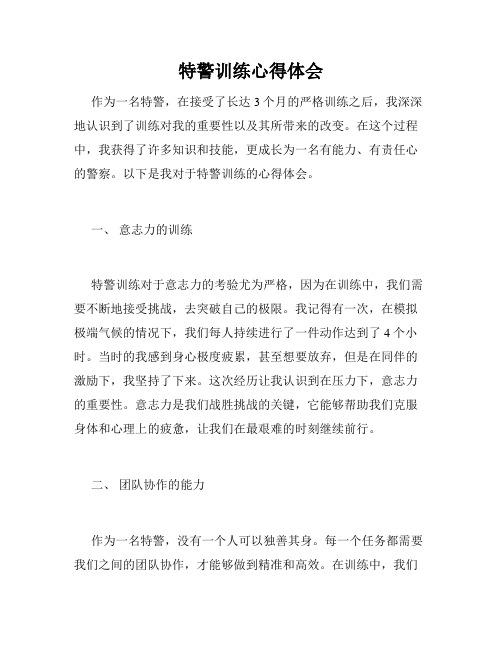 特警训练心得体会

作为一名特警，在接受了长达 3 个月的严格训练之后，我深深地认识到了训练对我的重要性以及其所带来的改变。在这个过程中，我获得了许多知识和技能，更成长为一名有能力、有责任心的警察。以下是我对于特警训练的心得体会。

一、 意志力的训练

特警训练对于意志力的考验尤为严格，因为在训练中，我们需要不断地接受挑战，去突破自己的极限。我记得有一次，在模拟极端气候的情况下，我们每人持续进行了一件动作达到了 4 个小时。当时的我感到身心极度疲累，甚至想要放弃，但是在同伴的激励下，我坚持了下来。这次经历让我认识到在压力下，意志力的重要性。意志力是我们战胜挑战的关键，它能够帮助我们克服身体和心理上的疲惫，让我们在最艰难的时刻继续前行。

二、 团队协作的能力

作为一名特警，没有一个人可以独善其身。每一个任务都需要我们之间的团队协作，才能够做到精准和高效。在训练中，我们